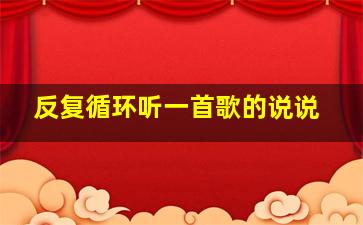 反复循环听一首歌的说说